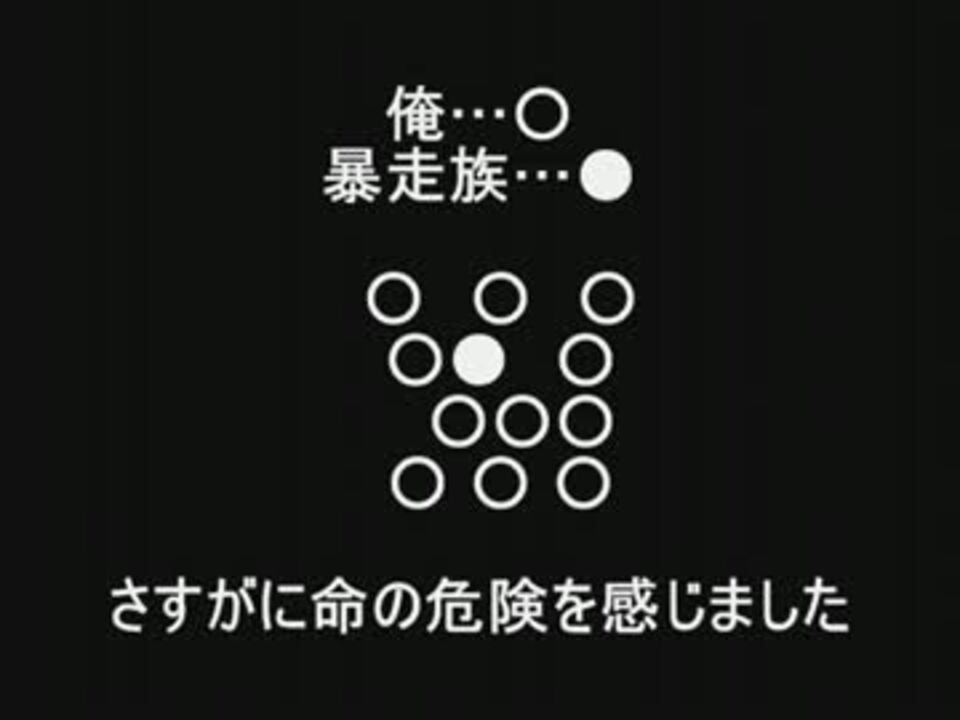 俺…○
暴走族…●

○ ○ ○
○● ○
○○○
○ ○ ○

さすがに命の危険を感じました